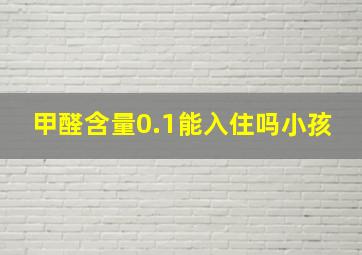 甲醛含量0.1能入住吗小孩